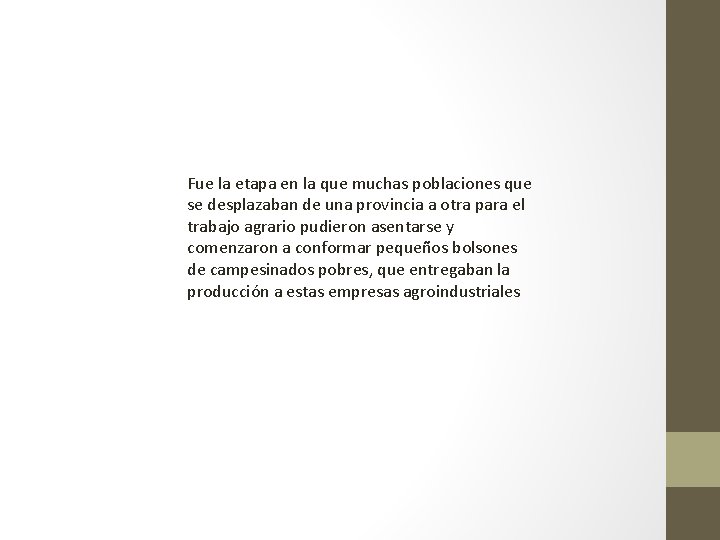 Fue la etapa en la que muchas poblaciones que se desplazaban de una provincia a otra para el trabajo agrario pudieron asentarse y comenzaron a conformar pequeños bolsones de campesinados pobres, que entregaban la producción a estas empresas agroindustriales